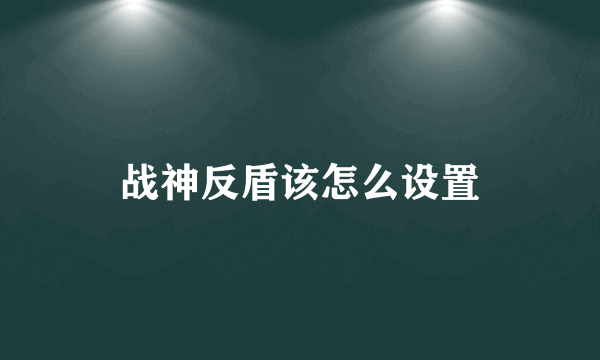 战神反盾该怎么设置